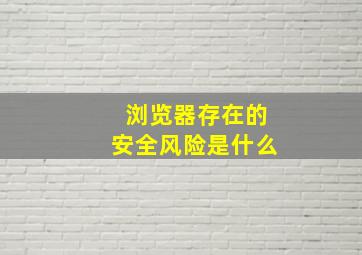 浏览器存在的
安全风险是什么